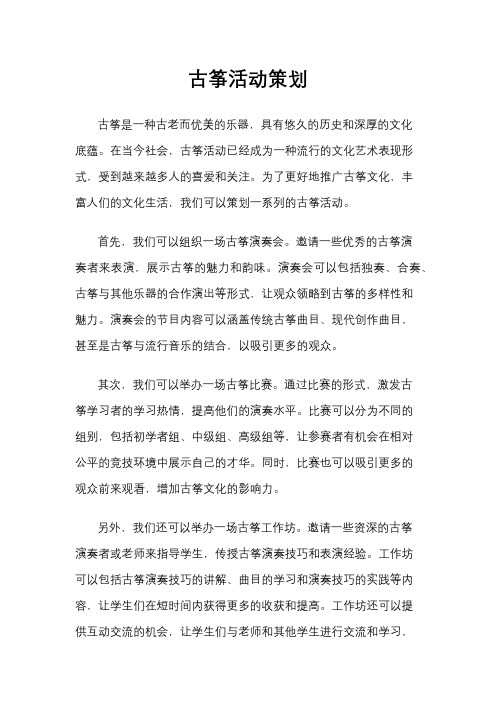 古筝活动策划

古筝是一种古老而优美的乐器，具有悠久的历史和深厚的文化底蕴。在当今社会，古筝活动已经成为一种流行的文化艺术表现形式，受到越来越多人的喜爱和关注。为了更好地推广古筝文化，丰富人们的文化生活，我们可以策划一系列的古筝活动。

首先，我们可以组织一场古筝演奏会。邀请一些优秀的古筝演奏者来表演，展示古筝的魅力和韵味。演奏会可以包括独奏、合奏、古筝与其他乐器的合作演出等形式，让观众领略到古筝的多样性和魅力。演奏会的节目内容可以涵盖传统古筝曲目、现代创作曲目，甚至是古筝与流行音乐的结合，以吸引更多的观众。

其次，我们可以举办一场古筝比赛。通过比赛的形式，激发古筝学习者的学习热情，提高他们的演奏水平。比赛可以分为不同的组别，包括初学者组、中级组、高级组等，让参赛者有机会在相对公平的竞技环境中展示自己的才华。同时，比赛也可以吸引更多的观众前来观看，增加古筝文化的影响力。

另外，我们还可以举办一场古筝工作坊。邀请一些资深的古筝演奏者或老师来指导学生，传授古筝演奏技巧和表演经验。工作坊可以包括古筝演奏技巧的讲解、曲目的学习和演奏技巧的实践等内容，让学生们在短时间内获得更多的收获和提高。工作坊还可以提供互动交流的机会，让学生们与老师和其他学生进行交流和学习，